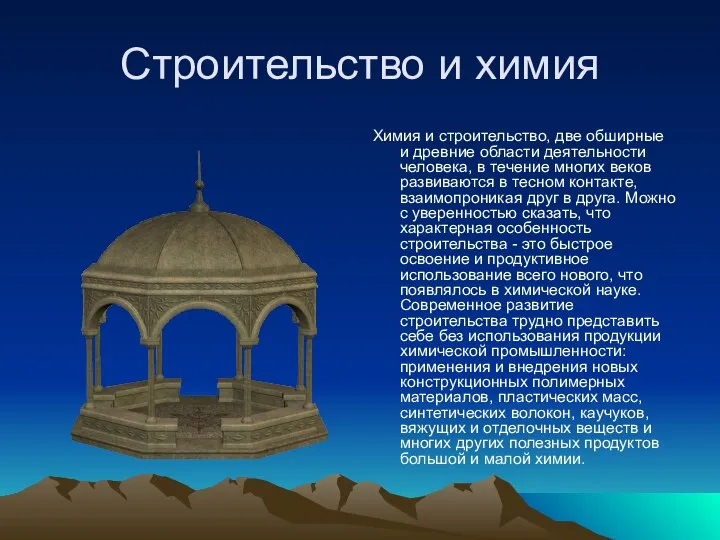 Строительство и химия

Химия и строительство, две обширные и древние области деятельности человека, в течение многих веков развиваются в тесном контакте, взаимопроникая друг в друга. Можно с уверенностью сказать, что характерная особенность строительства - это быстрое освоение и продуктивное использование всего нового, что появлялось в химической науке. Современное развитие строительства трудно представить себе без использования продукции химической промышленности: применения и внедрения новых конструкционных полимерных материалов, пластических масс, синтетических волокон, каучуков, вяжущих и отделочных веществ и многих других полезных продуктов большой и малой химии.